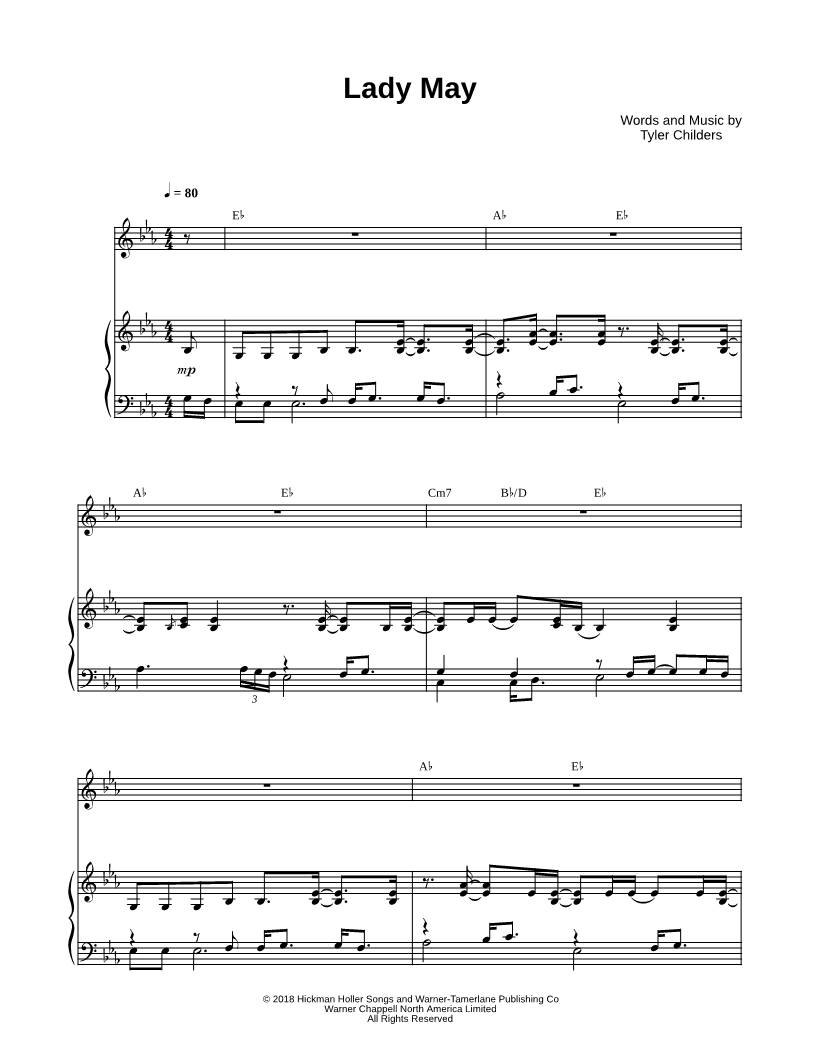 Lady May

Words and Music by
Tyler Childers

♩ = 80

E♭

A♭

E♭

mp

A♭

E♭

Cm7

B♭/D

E♭

3

A♭

E♭

© 2018 Hickman Holler Songs and Warner-Tamerlane Publishing Co
Warner Chappell North America Limited
All Rights Reserved